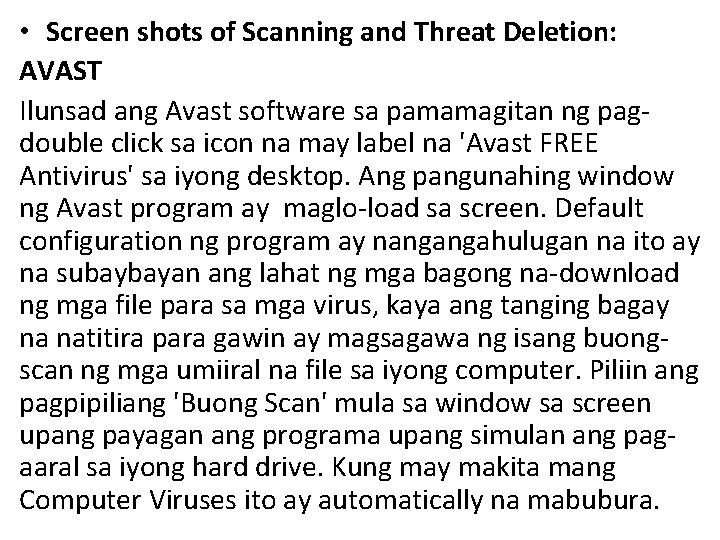 • Screen shots of Scanning and Threat Deletion:

AVAST

Ilunsad ang Avast software sa pamamagitan ng pag-double click sa icon na may label na 'Avast FREE Antivirus' sa iyong desktop. Ang pangunahing window ng Avast program ay maglo-load sa screen. Default configuration ng program ay nangangahulugan na ito ay na subaybayan ang lahat ng mga bagong na-download ng mga file para sa mga virus, kaya ang tanging bagay na natitira para gawin ay magsagawa ng isang buong-scan ng mga umiiral na file sa iyong computer. Piliin ang pagpipiliang 'Buong Scan' mula sa window sa screen upang payagan ang programa upang simulan ang pag-aaral sa iyong hard drive. Kung may makita mang Computer Viruses ito ay automatically na mabubura.